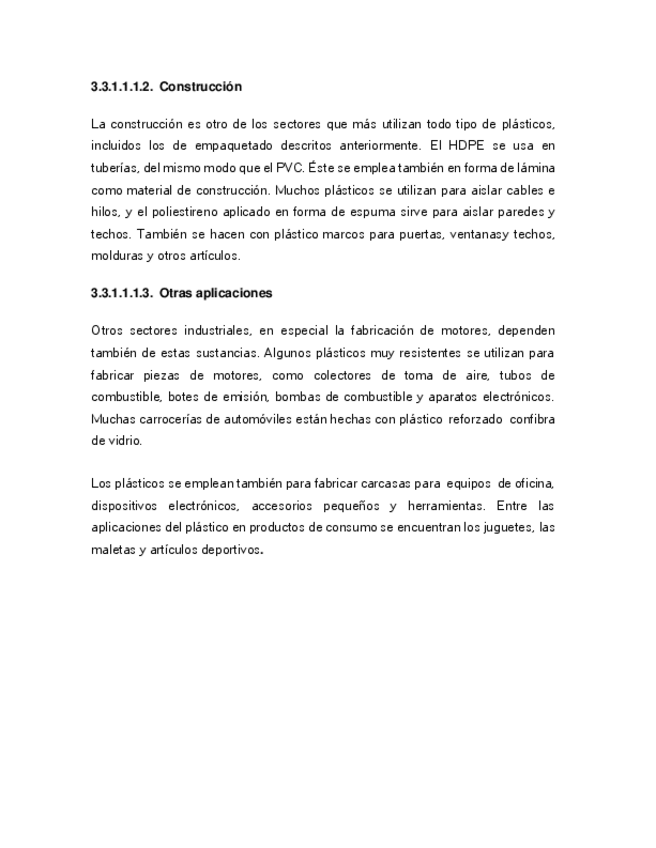 3.3.1.1.1.2. Construcción

La construcción es otro de los sectores que más utilizan todo tipo de plásticos, incluidos los de empaquetado descritos anteriormente. El HDPE se usa en tuberías, del mismo modo que el PVC. Éste se emplea también en forma de lámina como material de construcción. Muchos plásticos se utilizan para aislar cables e hilos, y el poliestireno aplicado en forma de espuma sirve para aislar paredes y techos. También se hacen con plástico marcos para puertas, ventanasy techos, molduras y otros artículos.

3.3.1.1.1.3. Otras aplicaciones

Otros sectores industriales, en especial la fabricación de motores, dependen también de estas sustancias. Algunos plásticos muy resistentes se utilizan para fabricar piezas de motores, como colectores de toma de aire, tubos de combustible, botes de emisión, bombas de combustible y aparatos electrónicos. Muchas carrocerías de automóviles están hechas con plástico reforzado confibra de vidrio.

Los plásticos se emplean también para fabricar carcasas para equipos de oficina, dispositivos electrónicos, accesorios pequeños y herramientas. Entre las aplicaciones del plástico en productos de consumo se encuentran los juguetes, las maletas y artículos deportivos.